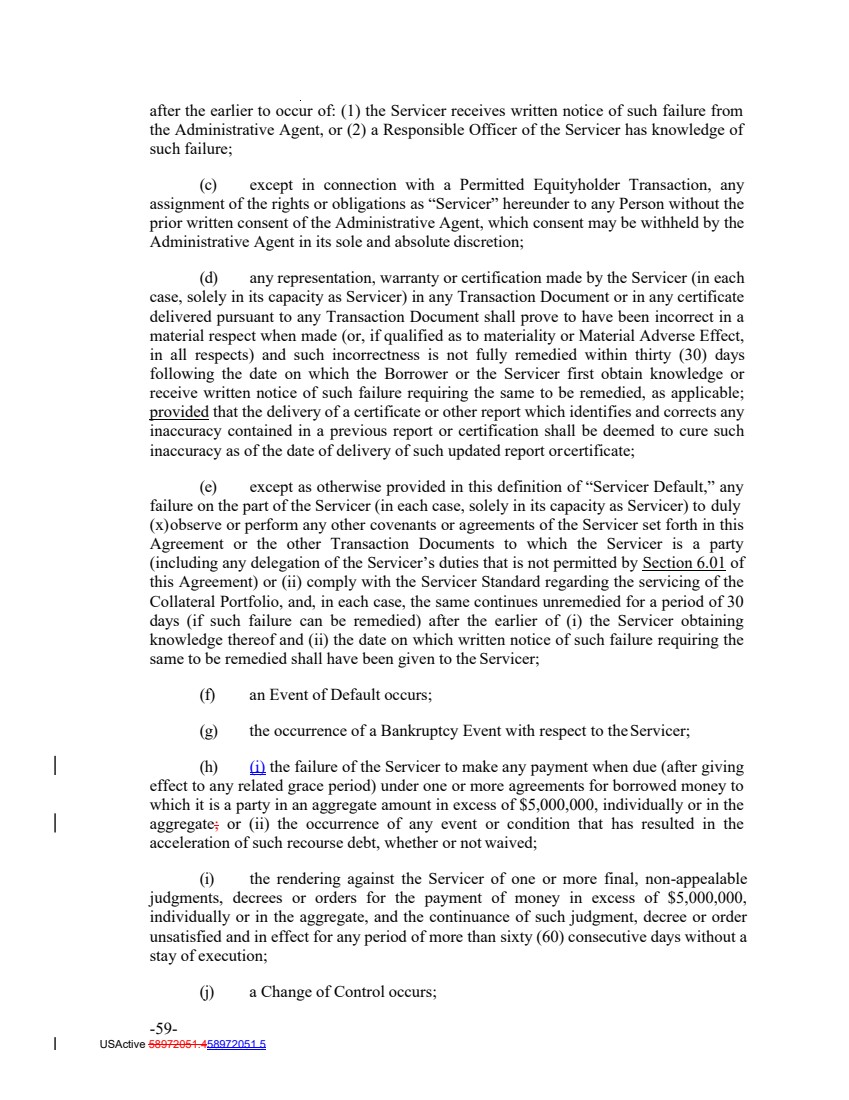 after the earlier to occur of: (1) the Servicer receives written notice of such failure from the Administrative Agent, or (2) a Responsible Officer of the Servicer has knowledge of such failure;

(c) except in connection with a Permitted Equityholder Transaction, any assignment of the rights or obligations as "Servicer" hereunder to any Person without the prior written consent of the Administrative Agent, which consent may be withheld by the Administrative Agent in its sole and absolute discretion;

(d) any representation, warranty or certification made by the Servicer (in each case, solely in its capacity as Servicer) in any Transaction Document or in any certificate delivered pursuant to any Transaction Document shall prove to have been incorrect in a material respect when made (or, if qualified as to materiality or Material Adverse Effect, in all respects) and such incorrectness is not fully remedied within thirty (30) days following the date on which the Borrower or the Servicer first obtain knowledge or receive written notice of such failure requiring the same to be remedied, as applicable; provided that the delivery of a certificate or other report which identifies and corrects any inaccuracy contained in a previous report or certification shall be deemed to cure such inaccuracy as of the date of delivery of such updated report orcertificate;

(e) except as otherwise provided in this definition of "Servicer Default," any failure on the part of the Servicer (in each case, solely in its capacity as Servicer) to duly (x)observe or perform any other covenants or agreements of the Servicer set forth in this Agreement or the other Transaction Documents to which the Servicer is a party (including any delegation of the Servicer's duties that is not permitted by Section 6.01 of this Agreement) or (ii) comply with the Servicer Standard regarding the servicing of the Collateral Portfolio, and, in each case, the same continues unremedied for a period of 30 days (if such failure can be remedied) after the earlier of (i) the Servicer obtaining knowledge thereof and (ii) the date on which written notice of such failure requiring the same to be remedied shall have been given to the Servicer;

(f) an Event of Default occurs;

(g) the occurrence of a Bankruptcy Event with respect to the Servicer;

(h) (i) the failure of the Servicer to make any payment when due (after giving effect to any related grace period) under one or more agreements for borrowed money to which it is a party in an aggregate amount in excess of $5,000,000, individually or in the aggregate; or (ii) the occurrence of any event or condition that has resulted in the acceleration of such recourse debt, whether or not waived;

(i) the rendering against the Servicer of one or more final, non-appealable judgments, decrees or orders for the payment of money in excess of $5,000,000, individually or in the aggregate, and the continuance of such judgment, decree or order unsatisfied and in effect for any period of more than sixty (60) consecutive days without a stay of execution;

(j) a Change of Control occurs;

-59-
USActive 58972051.458972051.5